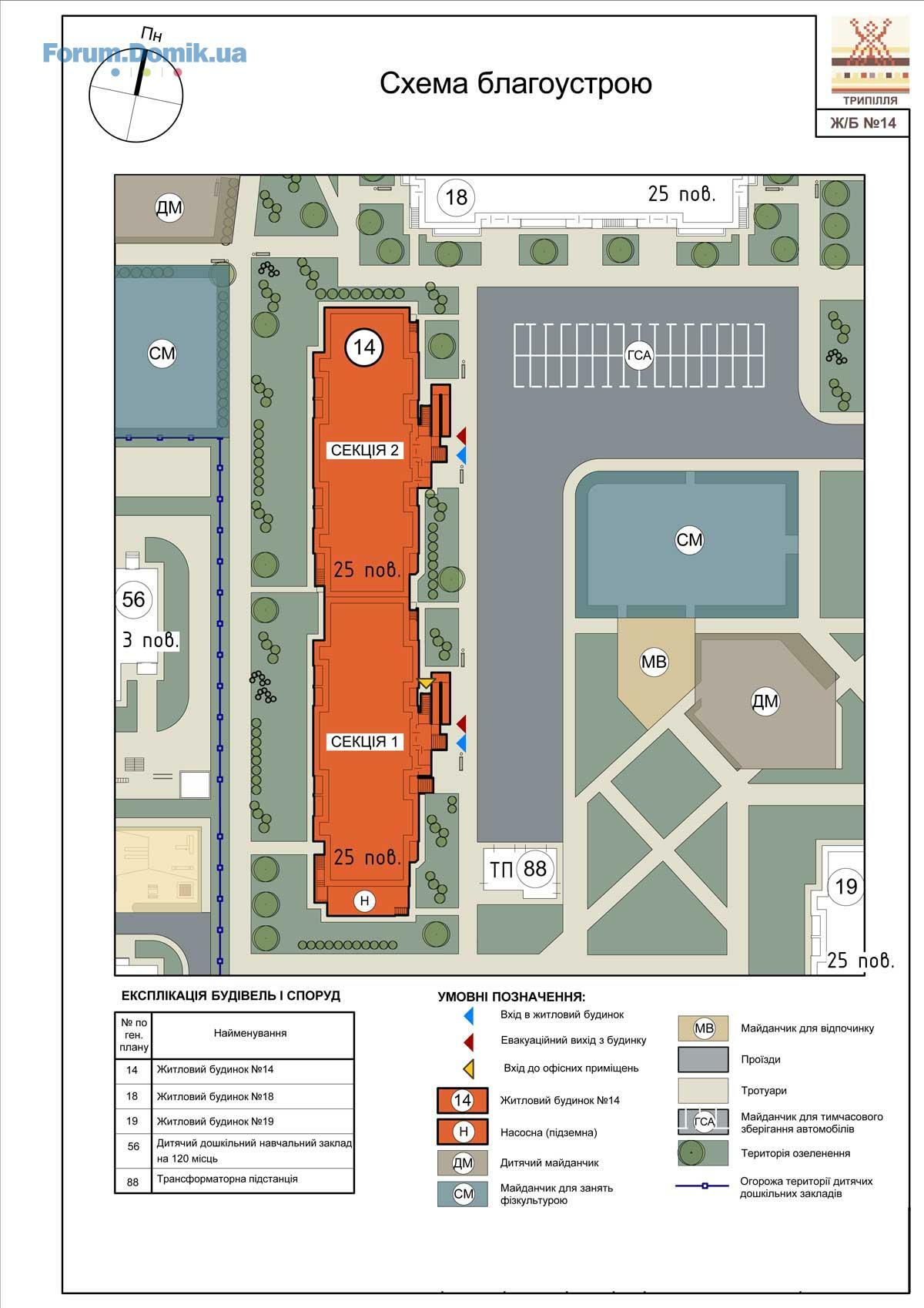 Forum.Domik.ua

Пн

Схема благоустрою

ТРИПІЛЛЯ

Ж/Б №14

ДМ

18

25 пов.

СМ

14

ГСА

СЕКЦІЯ 2

25 пов.

СМ

56

3 пов.

МВ

ДМ

СЕКЦІЯ 1

25 пов.

Н

ТП 88

19

25 пов.

ЕКСПЛІКАЦІЯ БУДІВЕЛЬ І СПОРУД

| № по ген. плану | Найменування |
|---|---|
| 14 | Житловий будинок №14 |
| 18 | Житловий будинок №18 |
| 19 | Житловий будинок №19 |
| 56 | Дитячий дошкільний навчальний заклад на 120 місць |
| 88 | Трансформаторна підстанція |

УМОВНІ ПОЗНАЧЕННЯ:

Вхід в житловий будинок

Евакуаційний вихід з будинку

Вхід до офісних приміщень

14 Житловий будинок №14

Н Насосна (підземна)

ДМ Дитячий майданчик

СМ Майданчик для занять фізкультурою

МВ Майданчик для відпочинку

Проїзди

Тротуари

ГСА Майданчик для тимчасового зберігання автомобілів

Територія озеленення

Огорожа території дитячих дошкільних закладів